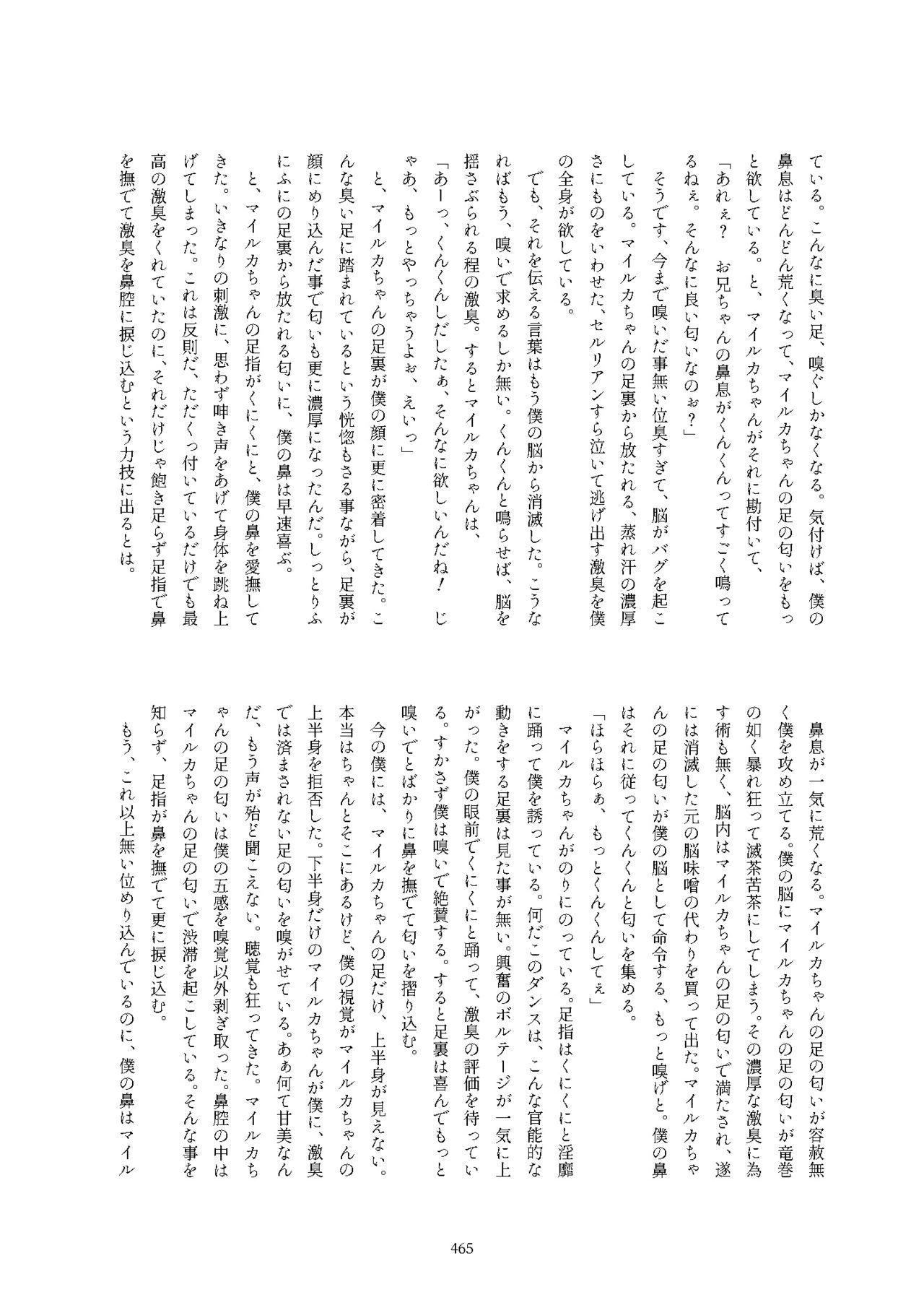 ている。こんなに臭い足、嗅ぐしかなくなる。気付けば、僕の鼻息はどんどん荒くなって、マイルカちゃんの足の匂いをもっと欲している。と、マイルカちゃんがそれに勘付いて、

「あれぇ？　お兄ちゃんの鼻息がくんくんってすごく鳴ってるねぇ。そんなに良い匂いなのぉ？」

そうです、今まで嗅いだ事無い位臭すぎて、脳がバグを起こしている。マイルカちゃんの足裏から放たれる、蒸れ汗の濃厚さにものをいわせた、セルリアンすら泣いて逃げ出す激臭を僕の全身が欲している。

でも、それを伝える言葉はもう僕の脳から消滅した。こうなればもう、嗅いで求めるしか無い。くんくんと鳴らせば、脳を揺さぶられる程の激臭。するとマイルカちゃんは、

「あーっ、くんくんしだしたぁ、そんなに欲しいんだね！　じゃあ、もっとやっちゃうよぉ、えいっ」

と、マイルカちゃんの足裏が僕の顔に更に密着してきた。こんな臭い足に踏まれているという恍惚もさる事ながら、足裏が顔にめり込んだ事で匂いも更に濃厚になったんだ。しっとりふにふにの足裏から放たれる匂いに、僕の鼻は早速喜ぶ。

と、マイルカちゃんの足指がくにくにと、僕の鼻を愛撫してきた。いきなりの刺激に、思わず呻き声をあげて身体を跳ね上げてしまった。これは反則だ、ただくっ付いているだけでも最高の激臭をくれていたのに、それだけじゃ飽き足らず足指で鼻を撫でて激臭を鼻腔に捩じ込むという力技に出るとは。

鼻息が一気に荒くなる。マイルカちゃんの足の匂いが容赦無く僕を攻め立てる。僕の脳にマイルカちゃんの足の匂いが竜巻の如く暴れ狂って滅茶苦茶にしてしまう。その濃厚な激臭に為す術も無く、脳内はマイルカちゃんの足の匂いで満たされ、遂には消滅した元の脳味噌の代わりを買って出た。マイルカちゃんの足の匂いが僕の脳として命令する、もっと嗅げと。僕の鼻はそれに従ってくんくんと匂いを集める。

「ほらほらぁ、もっとくんくんしてぇ」

マイルカちゃんがのりにのっている。足指はくにくにと淫靡に踊って僕を誘っている。何だこのダンスは、こんな官能的な動きをする足裏は見た事が無い。興奮のボルテージが一気に上がった。僕の眼前でくにくにと踊って、激臭の評価を待っている。すかさず僕は嗅いで絶賛する。すると足裏は喜んでもっと嗅いでとばかりに鼻を撫でて匂いを摺り込む。

今の僕には、マイルカちゃんの足だけ、上半身が見えない。本当はちゃんとそこにあるけど、僕の視覚がマイルカちゃんの上半身を拒否した。下半身だけのマイルカちゃんが僕に、激臭では済まされない足の匂いを嗅がせている。あぁ何て甘美なんだ、もう声が殆ど聞こえない。聴覚も狂ってきた。マイルカちゃんの足の匂いは僕の五感を嗅覚以外剥ぎ取った。鼻腔の中はマイルカちゃんの足の匂いで渋滞を起こしている。そんな事を知らず、足指が鼻を撫でて更に捩じ込む。

もう、これ以上無い位めり込んでいるのに、僕の鼻はマイル

465